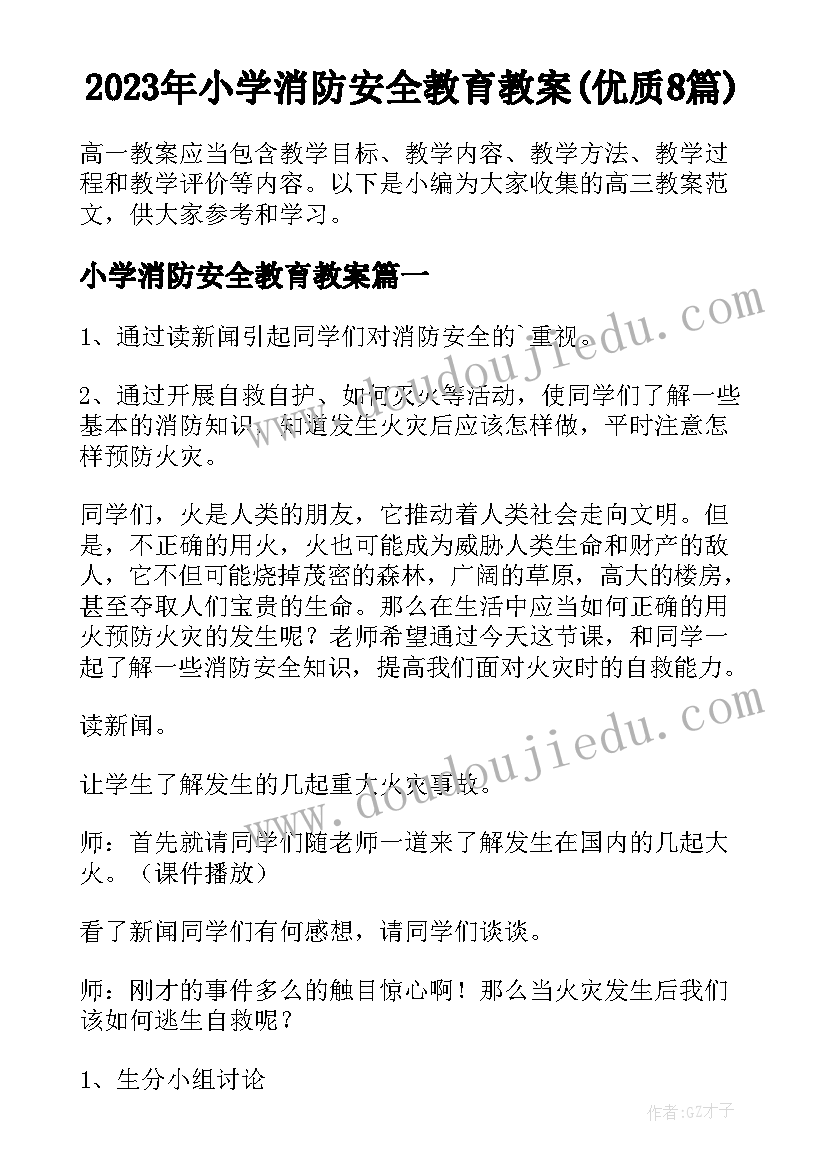 2023年小学消防安全教育教案(优质8篇)

高一教案应当包含教学目标、教学内容、教学方法、教学过程和教学评价等内容。以下是小编为大家收集的高三教案范文，供大家参考和学习。

小学消防安全教育教案篇一

1、通过读新闻引起同学们对消防安全的`重视。

2、通过开展自救自护、如何灭火等活动，使同学们了解一些基本的消防知识，知道发生火灾后应该怎样做，平时注意怎样预防火灾。

同学们，火是人类的朋友，它推动着人类社会走向文明。但是，不正确的用火，火也可能成为威胁人类生命和财产的敌人，它不但可能烧掉茂密的森林，广阔的草原，高大的楼房，甚至夺取人们宝贵的生命。那么在生活中应当如何正确的用火预防火灾的发生呢？老师希望通过今天这节课，和同学一起了解一些消防安全知识，提高我们面对火灾时的自救能力。

读新闻。

让学生了解发生的几起重大火灾事故。

师：首先就请同学们随老师一道来了解发生在国内的几起大火。（课件播放）

看了新闻同学们有何感想，请同学们谈谈。

师：刚才的事件多么的触目惊心啊！那么当火灾发生后我们该如何逃生自救呢？

1、生分小组讨论

www.doudoujiedu.com

www.doudoujiedu.com

作者:GZ才子